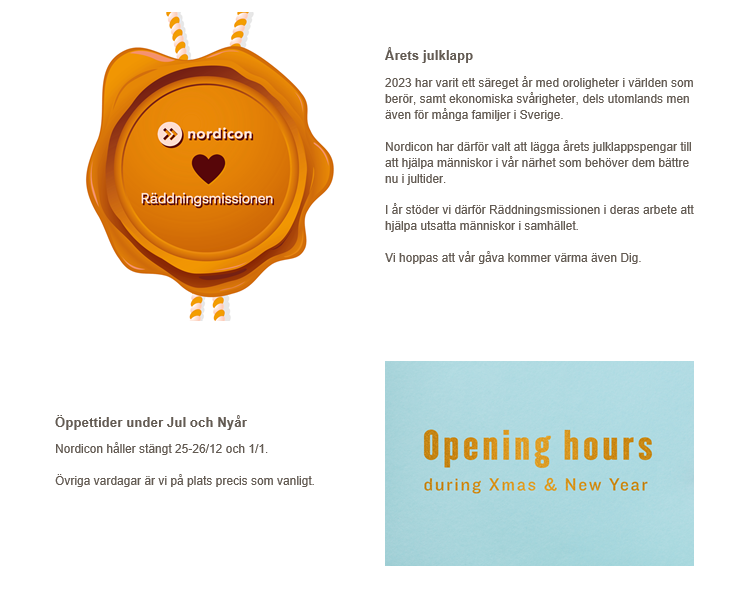 nordicon

Räddningsmissionen

Årets julklapp

2023 har varit ett säreget år med oroligheter i världen som berör, samt ekonomiska svårigheter, dels utomlands men även för många familjer i Sverige.

Nordicon har därför valt att lägga årets julklappspengar till att hjälpa människor i vår närhet som behöver dem bättre nu i jultider.

I år stöder vi därför Räddningsmissionen i deras arbete att hjälpa utsatta människor i samhället.

Vi hoppas att vår gåva kommer värma även Dig.

Öppettider under Jul och Nyår

Nordicon håller stängt 25-26/12 och 1/1.

Övriga vardagar är vi på plats precis som vanligt.

Opening hours
during Xmas & New Year